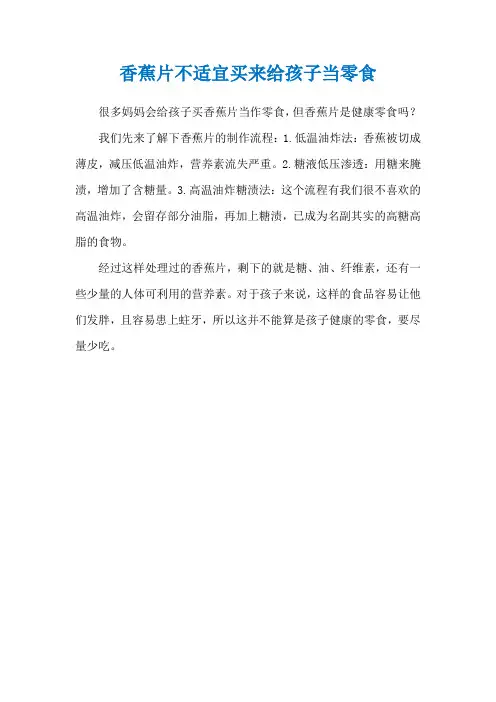 香蕉片不适宜买来给孩子当零食

很多妈妈会给孩子买香蕉片当作零食，但香蕉片是健康零食吗？

我们先来了解下香蕉片的制作流程：1.低温油炸法：香蕉被切成薄皮，减压低温油炸，营养素流失严重。2.糖液低压渗透：用糖来腌渍，增加了含糖量。3.高温油炸糖渍法：这个流程有我们很不喜欢的高温油炸，会留存部分油脂，再加上糖渍，已成为名副其实的高糖高脂的食物。

经过这样处理过的香蕉片，剩下的就是糖、油、纤维素，还有一些少量的人体可利用的营养素。对于孩子来说，这样的食品容易让他们发胖，且容易患上蛀牙，所以这并不能算是孩子健康的零食，要尽量少吃。